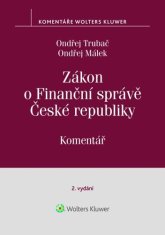 KOMENTÁŘE WOLTERS KLUWER

Ondřej Trubač
Ondřej Málek

Zákon o Finanční správě České republiky

Komentář

2. vydání

Wolters Kluwer